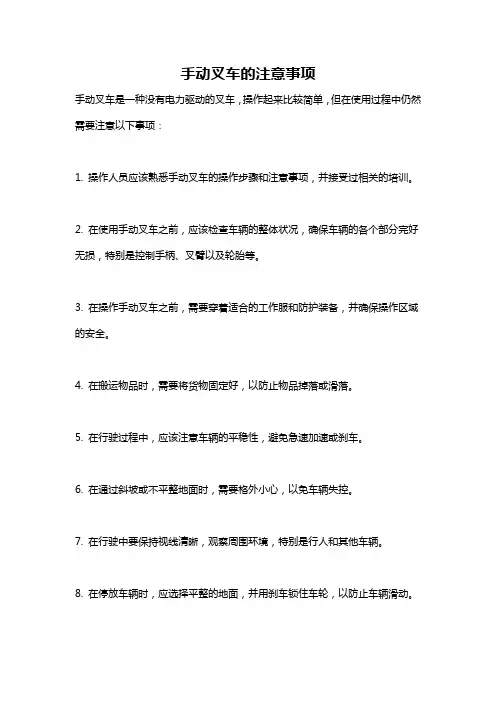 手动叉车的注意事项

手动叉车是一种没有电力驱动的叉车，操作起来比较简单，但在使用过程中仍然需要注意以下事项：

1. 操作人员应该熟悉手动叉车的操作步骤和注意事项，并接受过相关的培训。

2. 在使用手动叉车之前，应该检查车辆的整体状况，确保车辆的各个部分完好无损，特别是控制手柄、叉臂以及轮胎等。

3. 在操作手动叉车之前，需要穿着适合的工作服和防护装备，并确保操作区域的安全。

4. 在搬运物品时，需要将货物固定好，以防止物品掉落或滑落。

5. 在行驶过程中，应该注意车辆的平稳性，避免急速加速或刹车。

6. 在通过斜坡或不平整地面时，需要格外小心，以免车辆失控。

7. 在行驶中要保持视线清晰，观察周围环境，特别是行人和其他车辆。

8. 在停放车辆时，应选择平整的地面，并用刹车锁住车轮，以防止车辆滑动。